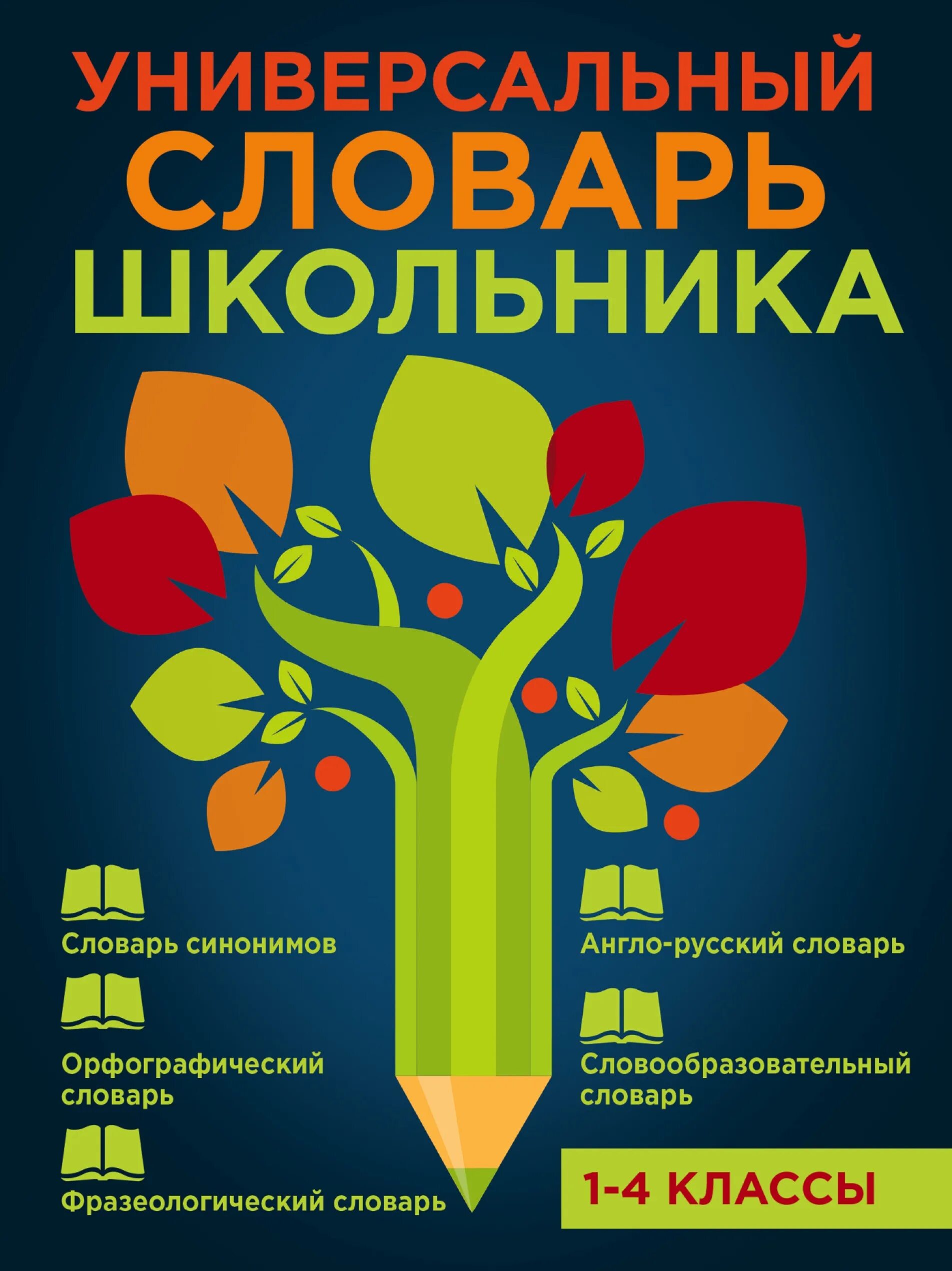 УНИВЕРСАЛЬНЫЙ
СЛОВАРЬ
ШКОЛЬНИКА

Словарь синонимов

Орфографический словарь

Фразеологический словарь

Англо-русский словарь

Словообразовательный словарь

1-4 КЛАССЫ